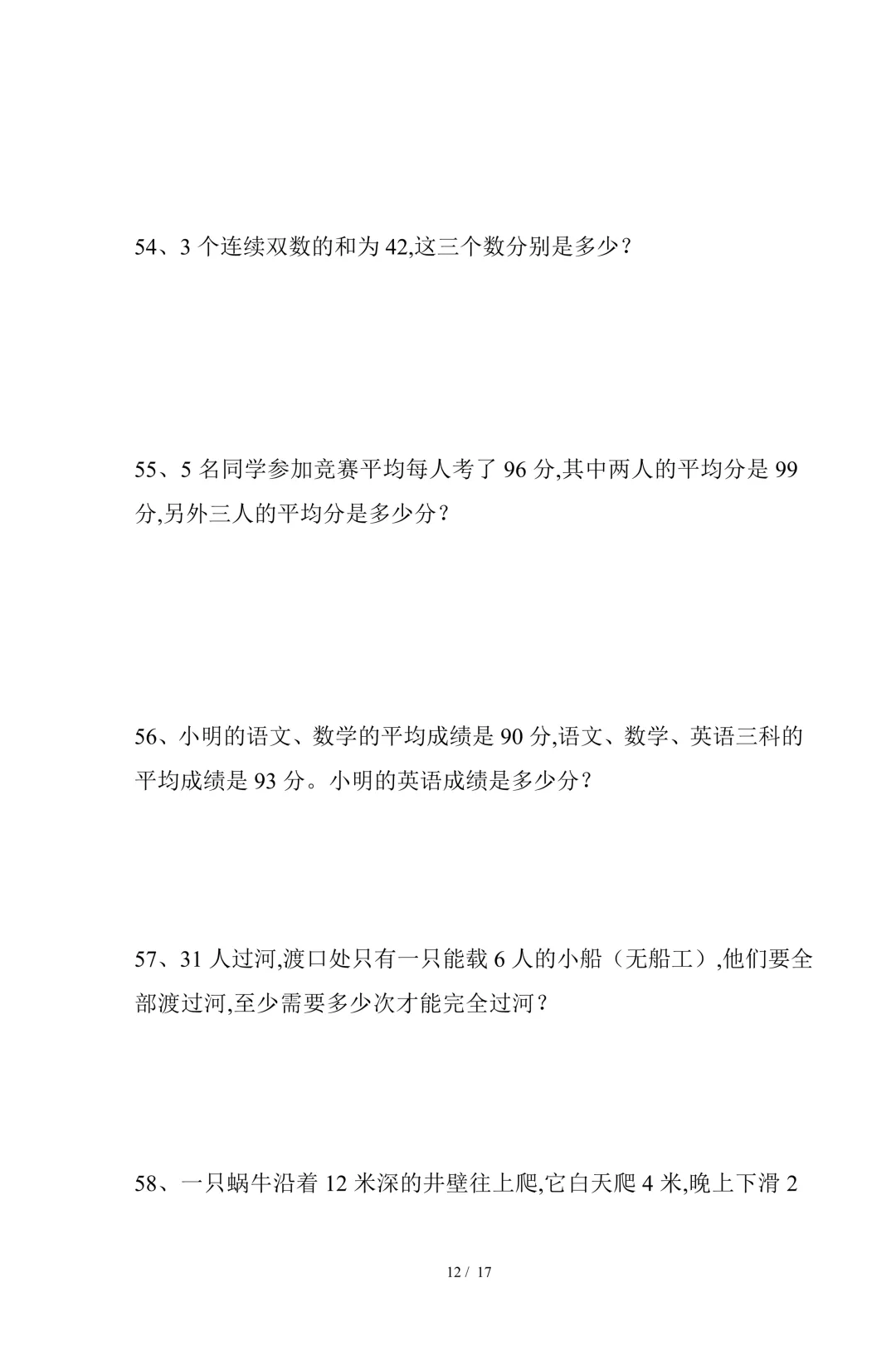 54、3 个连续双数的和为 42,这三个数分别是多少？

55、5 名同学参加竞赛平均每人考了 96 分,其中两人的平均分是 99 分,另外三人的平均分是多少分？

56、小明的语文、数学的平均成绩是 90 分,语文、数学、英语三科的平均成绩是 93 分。小明的英语成绩是多少分？

57、31 人过河,渡口处只有一只能载 6 人的小船（无船工）,他们要全部渡过河,至少需要多少次才能完全过河？

58、一只蜗牛沿着 12 米深的井壁往上爬,它白天爬 4 米,晚上下滑 2

12 / 17